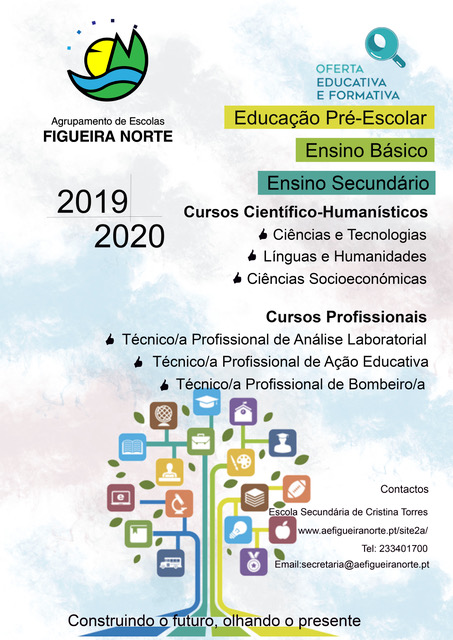 Agrupamento de Escolas
FIGUEIRA NORTE

OFERTA EDUCATIVA E FORMATIVA

Educação Pré-Escolar

Ensino Básico

Ensino Secundário

2019
2020

Cursos Científico-Humanísticos
Ciências e Tecnologias
Línguas e Humanidades
Ciências Socioeconómicas

Cursos Profissionais
Técnico/a Profissional de Análise Laboratorial
Técnico/a Profissional de Ação Educativa
Técnico/a Profissional de Bombeiro/a

Contactos
Escola Secundária de Cristina Torres
www.aefigueiranorte.pt/site2a/
Tel: 233401700
Email:secretaria@aefigueiranorte.pt

Construindo o futuro, olhando o presente